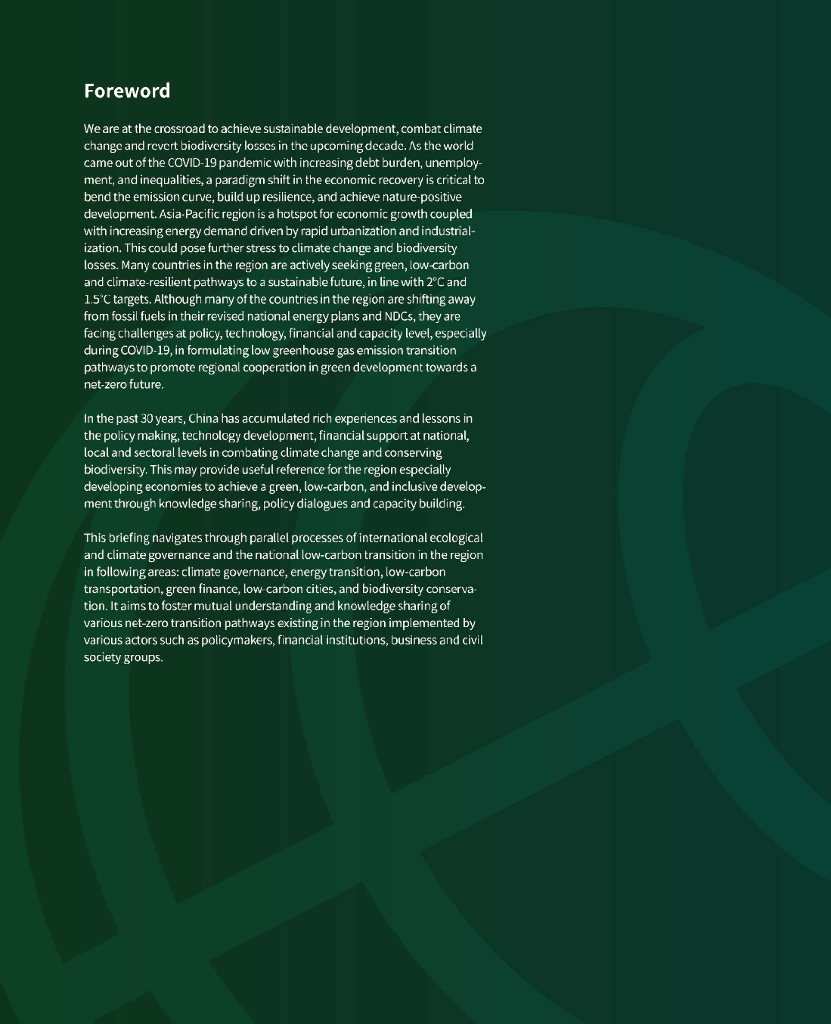 Foreword

We are at the crossroad to achieve sustainable development, combat climate change and revert biodiversity losses in the upcoming decade. As the world came out of the COVID-19 pandemic with increasing debt burden, unemployment, and inequalities, a paradigm shift in the economic recovery is critical to bend the emission curve, build up resilience, and achieve nature-positive development. Asia-Pacific region is a hotspot for economic growth coupled with increasing energy demand driven by rapid urbanization and industrialization. This could pose further stress to climate change and biodiversity losses. Many countries in the region are actively seeking green, low-carbon and climate-resilient pathways to a sustainable future, in line with 2°C and 1.5°C targets. Although many of the countries in the region are shifting away from fossil fuels in their revised national energy plans and NDCs, they are facing challenges at policy, technology, financial and capacity level, especially during COVID-19, in formulating low greenhouse gas emission transition pathways to promote regional cooperation in green development towards a net-zero future.

In the past 30 years, China has accumulated rich experiences and lessons in the policy making, technology development, financial support at national, local and sectoral levels in combating climate change and conserving biodiversity. This may provide useful reference for the region especially developing economies to achieve a green, low-carbon, and inclusive development through knowledge sharing, policy dialogues and capacity building.

This briefing navigates through parallel processes of international ecological and climate governance and the national low-carbon transition in the region in following areas: climate governance, energy transition, low-carbon transportation, green finance, low-carbon cities, and biodiversity conservation. It aims to foster mutual understanding and knowledge sharing of various net-zero transition pathways existing in the region implemented by various actors such as policymakers, financial institutions, business and civil society groups.